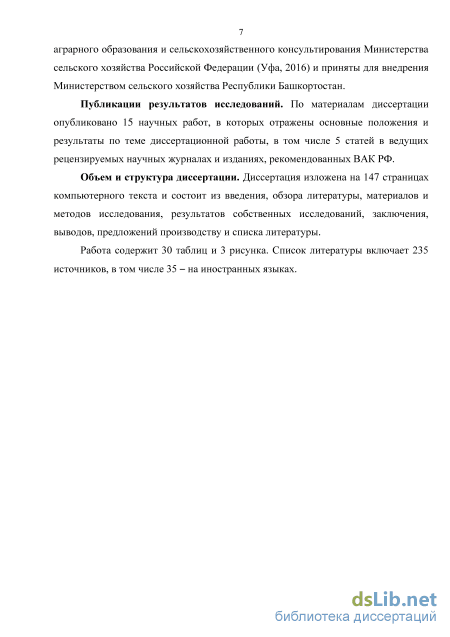 7

аграрного образования и сельскохозяйственного консультирования Министерства сельского хозяйства Российской Федерации (Уфа, 2016) и приняты для внедрения Министерством сельского хозяйства Республики Башкортостан.

Публикации результатов исследований. По материалам диссертации опубликовано 15 научных работ, в которых отражены основные положения и результаты по теме диссертационной работы, в том числе 5 статей в ведущих рецензируемых научных журналах и изданиях, рекомендованных ВАК РФ.

Объем и структура диссертации. Диссертация изложена на 147 страницах компьютерного текста и состоит из введения, обзора литературы, материалов и методов исследования, результатов собственных исследований, заключения, выводов, предложений производству и списка литературы.

Работа содержит 30 таблиц и 3 рисунка. Список литературы включает 235 источников, в том числе 35 – на иностранных языках.

dsLib.net
библиотека диссертаций